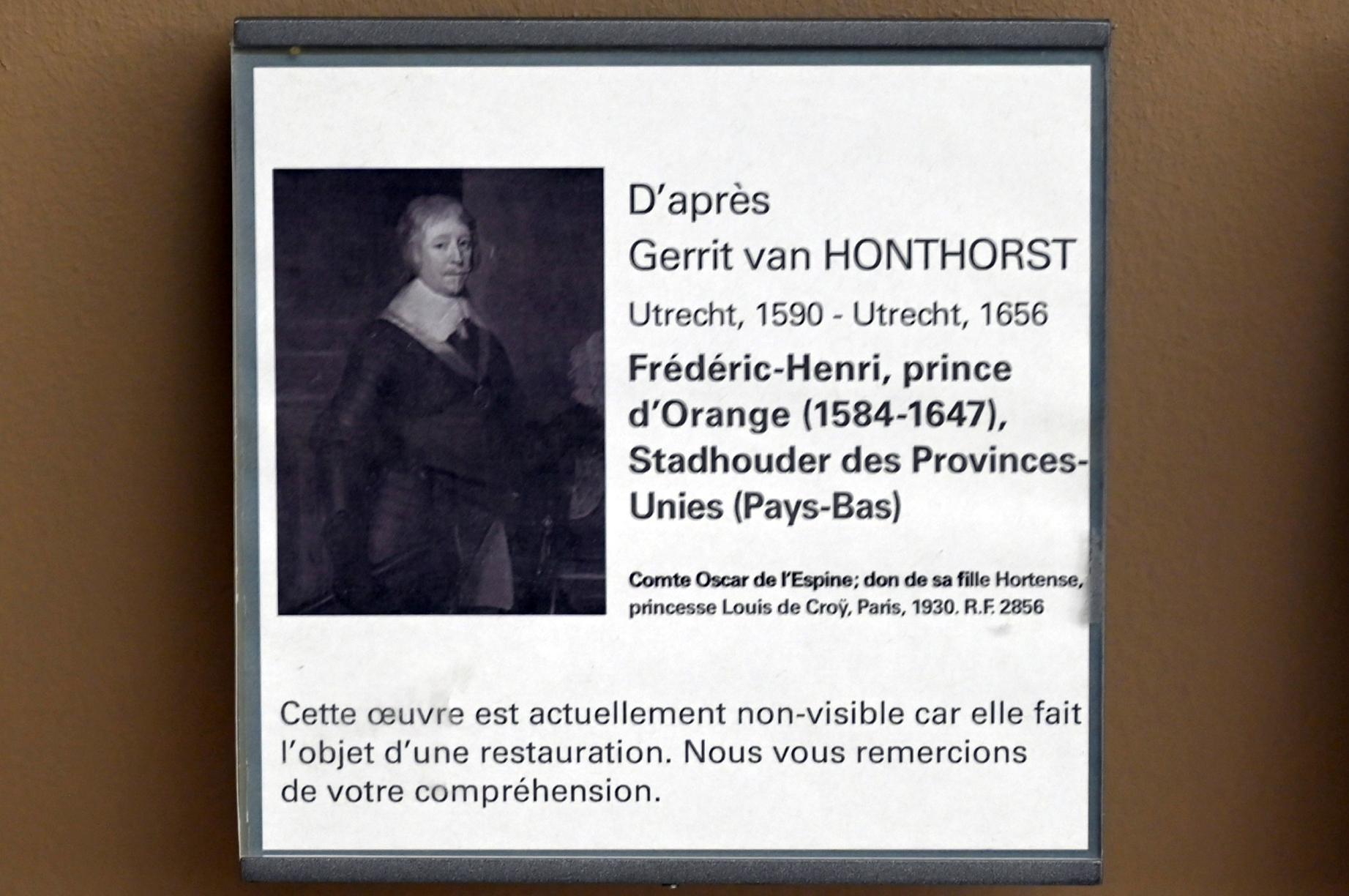 D'après
Gerrit van HONTHORST
Utrecht, 1590 - Utrecht, 1656
Frédéric-Henri, prince d'Orange (1584-1647), Stadhouder des Provinces-Unies (Pays-Bas)

Comte Oscar de l'Espine; don de sa fille Hortense, princesse Louis de Croÿ, Paris, 1930. R.F. 2856

Cette œuvre est actuellement non-visible car elle fait l'objet d'une restauration. Nous vous remercions de votre compréhension.